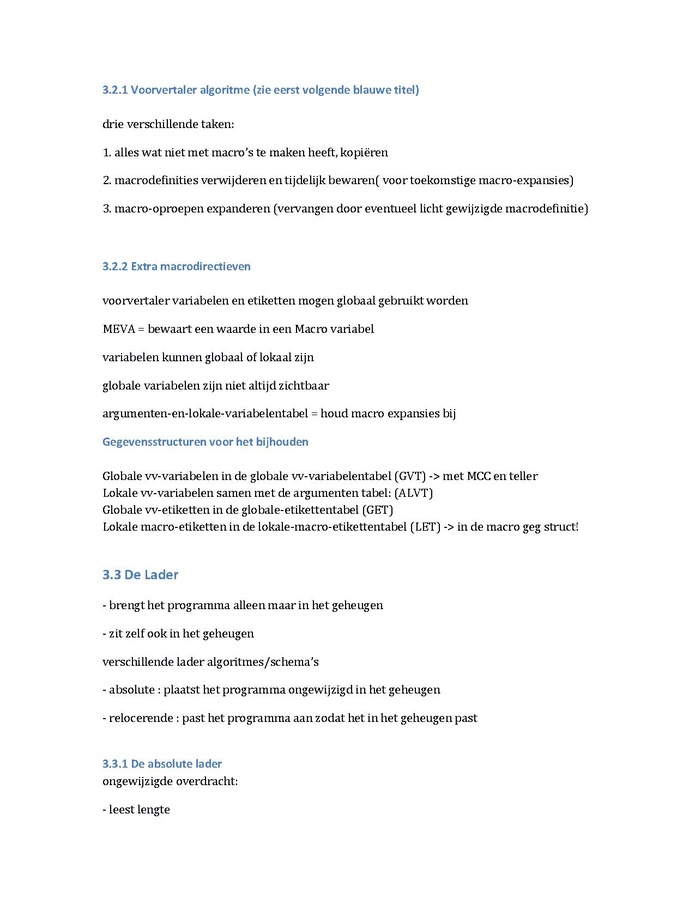 3.2.1 Voorvertaler algoritme (zie eerst volgende blauwe titel)

drie verschillende taken:

1. alles wat niet met macro's te maken heeft, kopiëren

2. macrodefinities verwijderen en tijdelijk bewaren( voor toekomstige macro-expansies)

3. macro-oproepen expanderen (vervangen door eventueel licht gewijzigde macrodefinitie)

3.2.2 Extra macrodirectieven

voorvertaler variabelen en etiketten mogen globaal gebruikt worden

MEVA = bewaart een waarde in een Macro variabel

variabelen kunnen globaal of lokaal zijn

globale variabelen zijn niet altijd zichtbaar

argumenten-en-lokale-variabelentabel = houd macro expansies bij

Gegevensstructuren voor het bijhouden

Globale vv-variabelen in de globale vv-variabelentabel (GVT) -> met MCC en teller
Lokale vv-variabelen samen met de argumenten tabel: (ALVT)
Globale vv-etiketten in de globale-etikettentabel (GET)
Lokale macro-etiketten in de lokale-macro-etikettentabel (LET) -> in de macro geg struct!

3.3 De Lader

- brengt het programma alleen maar in het geheugen

- zit zelf ook in het geheugen

verschillende lader algoritmes/schema's

- absolute : plaatst het programma ongewijzigd in het geheugen

- relocerende : past het programma aan zodat het in het geheugen past

3.3.1 De absolute lader
ongewijzigde overdracht:

- leest lengte